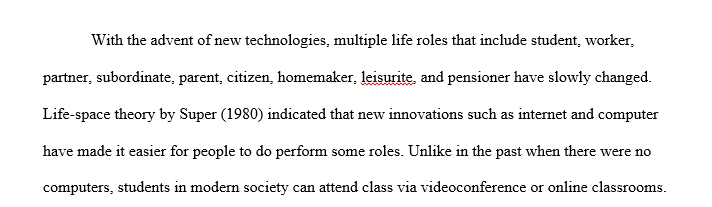 With the advent of new technologies, multiple life roles that include student, worker, partner, subordinate, parent, citizen, homemaker, leisurite, and pensioner have slowly changed. Life-space theory by Super (1980) indicated that new innovations such as internet and computer have made it easier for people to do perform some roles. Unlike in the past when there were no computers, students in modern society can attend class via videoconference or online classrooms.